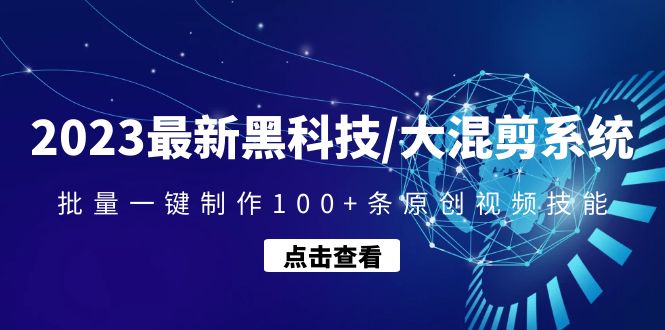 2023最新黑科技/大混剪系统

批量一键制作100+条原创视频技能

点击查看